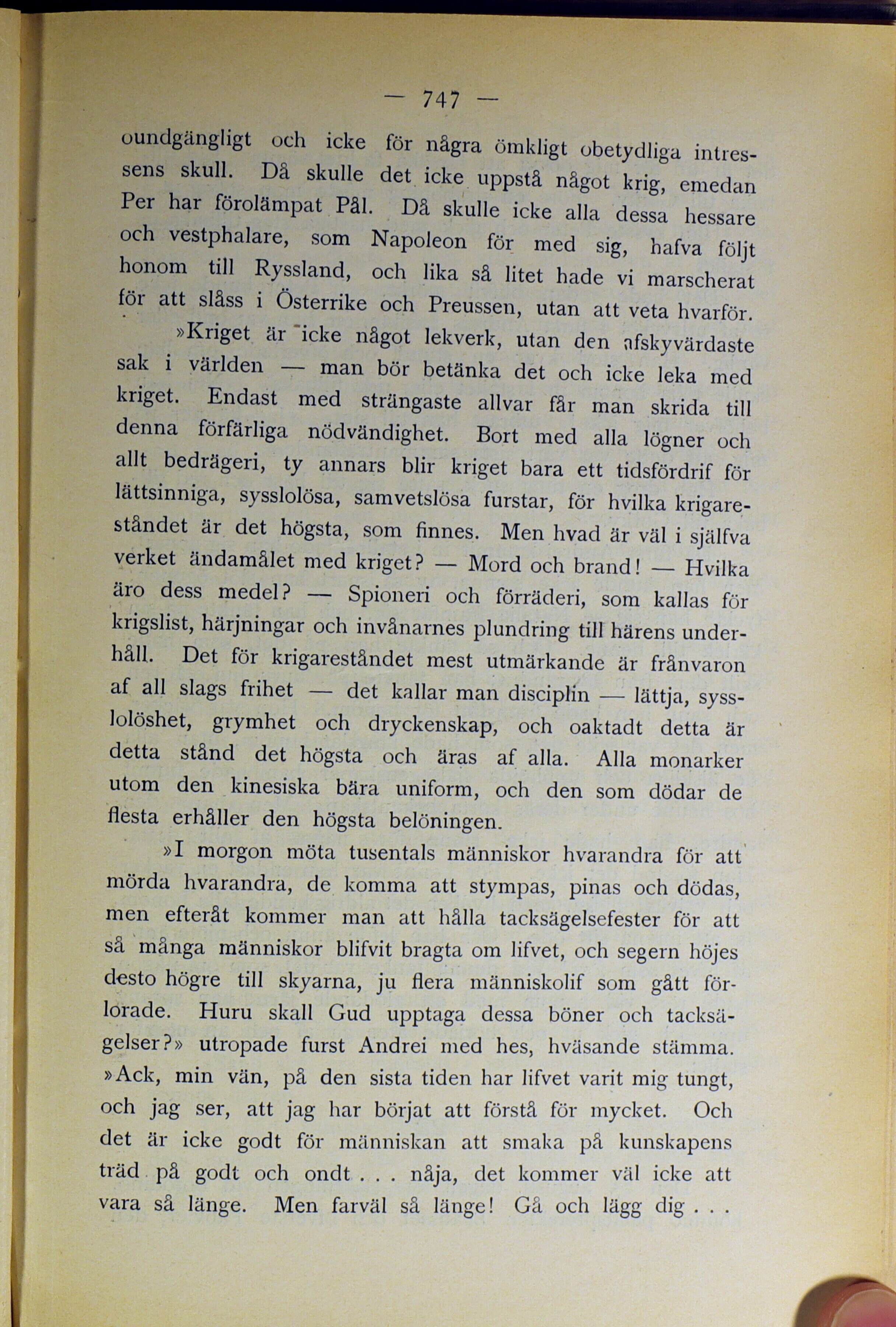 — 747 —

oundgängligt och icke för några ömkligt obetydliga intressens skull. Då skulle det icke uppstå något krig, emedan Per har förolämpat Pål. Då skulle icke alla dessa hessare och vestphalare, som Napoleon för med sig, hafva följt honom till Ryssland, och lika så litet hade vi marscherat för att slåss i Österrike och Preussen, utan att veta hvarför.

»Kriget är icke något lekverk, utan den afskyvärdaste sak i världen — man bör betänka det och icke leka med kriget. Endast med strängaste allvar får man skrida till denna förfärliga nödvändighet. Bort med alla lögner och allt bedrägeri, ty annars blir kriget bara ett tidsfördrif för lättsinniga, sysslolösa, samvetslösa furstar, för hvilka krigareståndet är det högsta, som finnes. Men hvad är väl i själfva verket ändamålet med kriget? — Mord och brand! — Hvilka äro dess medel? — Spioneri och förräderi, som kallas för krigslist, härjningar och invånarnes plundring till härens underhåll. Det för krigareståndet mest utmärkande är frånvaron af all slags frihet — det kallar man disciplin — lättja, sysslolöshet, grymhet och dryckenskap, och oaktadt detta är detta stånd det högsta och äras af alla. Alla monarker utom den kinesiska bära uniform, och den som dödar de flesta erhåller den högsta belöningen.

»I morgon möta tusentals människor hvarandra för att mörda hvarandra, de komma att stympas, pinas och dödas, men efteråt kommer man att hålla tacksägelsefester för att så många människor blifvit bragta om lifvet, och segern höjes desto högre till skyarna, ju flera människolif som gått förlorade. Huru skall Gud upptaga dessa böner och tacksägelser?» utropade furst Andrei med hes, hväsande stämma. »Ack, min vän, på den sista tiden har lifvet varit mig tungt, och jag ser, att jag har börjat att förstå för mycket. Och det är icke godt för människan att smaka på kunskapens träd på godt och ondt . . . nåja, det kommer väl icke att vara så länge. Men farväl så länge! Gå och lägg dig . . .